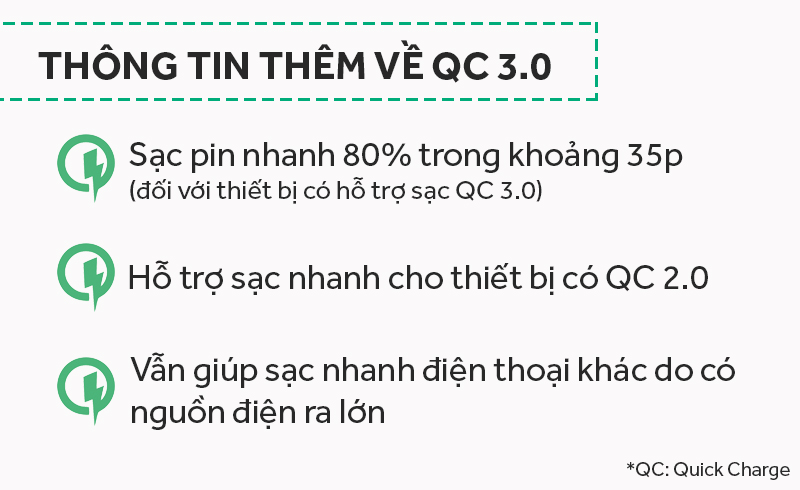 THÔNG TIN THÊM VỀ QC 3.0

Sạc pin nhanh 80% trong khoảng 35p
(đối với thiết bị có hỗ trợ sạc QC 3.0)

Hỗ trợ sạc nhanh cho thiết bị có QC 2.0

Vẫn giúp sạc nhanh điện thoại khác do có nguồn điện ra lớn

*QC: Quick Charge